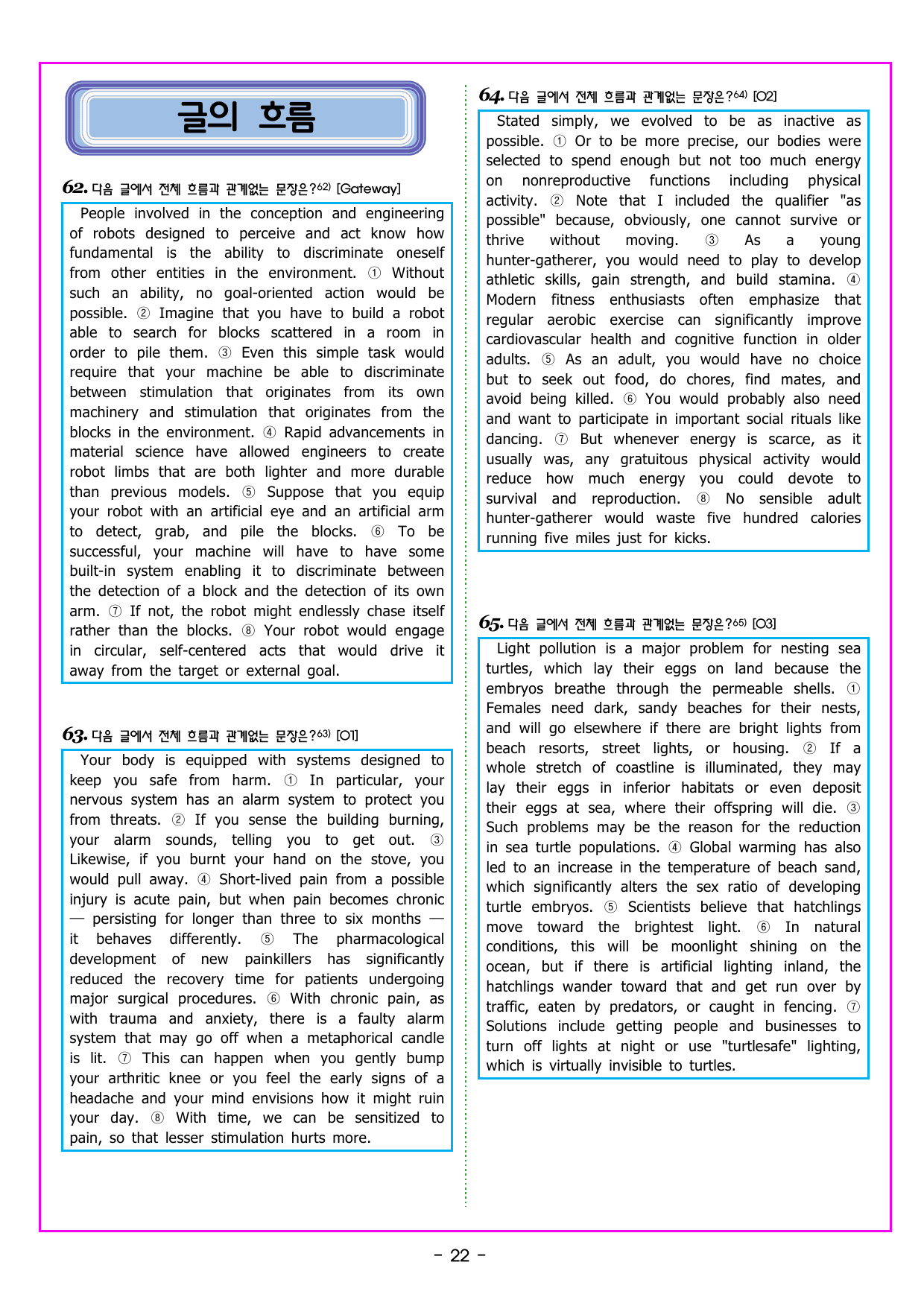 글의 흐름

62. 다음 글에서 전체 흐름과 관계없는 문장은?$^{62)}$ [Gateway]

People involved in the conception and engineering of robots designed to perceive and act know how fundamental is the ability to discriminate oneself from other entities in the environment. ① Without such an ability, no goal-oriented action would be possible. ② Imagine that you have to build a robot able to search for blocks scattered in a room in order to pile them. ③ Even this simple task would require that your machine be able to discriminate between stimulation that originates from its own machinery and stimulation that originates from the blocks in the environment. ④ Rapid advancements in material science have allowed engineers to create robot limbs that are both lighter and more durable than previous models. ⑤ Suppose that you equip your robot with an artificial eye and an artificial arm to detect, grab, and pile the blocks. ⑥ To be successful, your machine will have to have some built-in system enabling it to discriminate between the detection of a block and the detection of its own arm. ⑦ If not, the robot might endlessly chase itself rather than the blocks. ⑧ Your robot would engage in circular, self-centered acts that would drive it away from the target or external goal.

63. 다음 글에서 전체 흐름과 관계없는 문장은?$^{63)}$ [O1]

Your body is equipped with systems designed to keep you safe from harm. ① In particular, your nervous system has an alarm system to protect you from threats. ② If you sense the building burning, your alarm sounds, telling you to get out. ③ Likewise, if you burnt your hand on the stove, you would pull away. ④ Short-lived pain from a possible injury is acute pain, but when pain becomes chronic — persisting for longer than three to six months — it behaves differently. ⑤ The pharmacological development of new painkillers has significantly reduced the recovery time for patients undergoing major surgical procedures. ⑥ With chronic pain, as with trauma and anxiety, there is a faulty alarm system that may go off when a metaphorical candle is lit. ⑦ This can happen when you gently bump your arthritic knee or you feel the early signs of a headache and your mind envisions how it might ruin your day. ⑧ With time, we can be sensitized to pain, so that lesser stimulation hurts more.

64. 다음 글에서 전체 흐름과 관계없는 문장은?$^{64)}$ [O2]

Stated simply, we evolved to be as inactive as possible. ① Or to be more precise, our bodies were selected to spend enough but not too much energy on nonreproductive functions including physical activity. ② Note that I included the qualifier "as possible" because, obviously, one cannot survive or thrive without moving. ③ As a young hunter-gatherer, you would need to play to develop athletic skills, gain strength, and build stamina. ④ Modern fitness enthusiasts often emphasize that regular aerobic exercise can significantly improve cardiovascular health and cognitive function in older adults. ⑤ As an adult, you would have no choice but to seek out food, do chores, find mates, and avoid being killed. ⑥ You would probably also need and want to participate in important social rituals like dancing. ⑦ But whenever energy is scarce, as it usually was, any gratuitous physical activity would reduce how much energy you could devote to survival and reproduction. ⑧ No sensible adult hunter-gatherer would waste five hundred calories running five miles just for kicks.

65. 다음 글에서 전체 흐름과 관계없는 문장은?$^{65)}$ [O3]

Light pollution is a major problem for nesting sea turtles, which lay their eggs on land because the embryos breathe through the permeable shells. ① Females need dark, sandy beaches for their nests, and will go elsewhere if there are bright lights from beach resorts, street lights, or housing. ② If a whole stretch of coastline is illuminated, they may lay their eggs in inferior habitats or even deposit their eggs at sea, where their offspring will die. ③ Such problems may be the reason for the reduction in sea turtle populations. ④ Global warming has also led to an increase in the temperature of beach sand, which significantly alters the sex ratio of developing turtle embryos. ⑤ Scientists believe that hatchlings move toward the brightest light. ⑥ In natural conditions, this will be moonlight shining on the ocean, but if there is artificial lighting inland, the hatchlings wander toward that and get run over by traffic, eaten by predators, or caught in fencing. ⑦ Solutions include getting people and businesses to turn off lights at night or use "turtlesafe" lighting, which is virtually invisible to turtles.

- 22 -